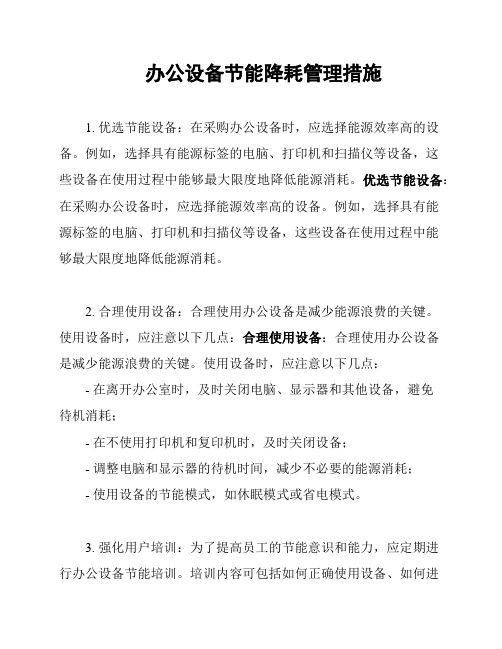 办公设备节能降耗管理措施

1. 优选节能设备：在采购办公设备时，应选择能源效率高的设备。例如，选择具有能源标签的电脑、打印机和扫描仪等设备，这些设备在使用过程中能够最大限度地降低能源消耗。优选节能设备：在采购办公设备时，应选择能源效率高的设备。例如，选择具有能源标签的电脑、打印机和扫描仪等设备，这些设备在使用过程中能够最大限度地降低能源消耗。

2. 合理使用设备：合理使用办公设备是减少能源浪费的关键。使用设备时，应注意以下几点：合理使用设备：合理使用办公设备是减少能源浪费的关键。使用设备时，应注意以下几点：

- 在离开办公室时，及时关闭电脑、显示器和其他设备，避免待机消耗；

- 在不使用打印机和复印机时，及时关闭设备；

- 调整电脑和显示器的待机时间，减少不必要的能源消耗；

- 使用设备的节能模式，如休眠模式或省电模式。

3. 强化用户培训：为了提高员工的节能意识和能力，应定期进行办公设备节能培训。培训内容可包括如何正确使用设备、如何进